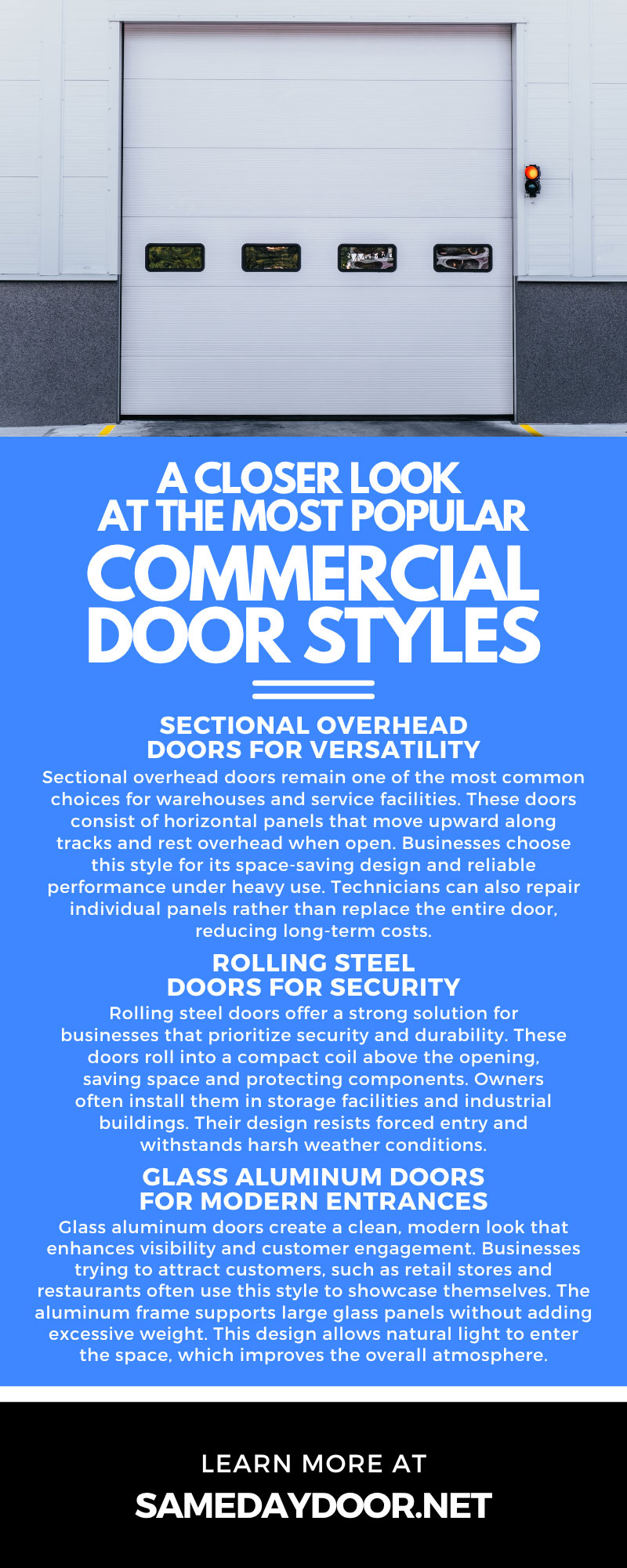 A CLOSER LOOK AT THE MOST POPULAR COMMERCIAL DOOR STYLES

SECTIONAL OVERHEAD DOORS FOR VERSATILITY

Sectional overhead doors remain one of the most common choices for warehouses and service facilities. These doors consist of horizontal panels that move upward along tracks and rest overhead when open. Businesses choose this style for its space-saving design and reliable performance under heavy use. Technicians can also repair individual panels rather than replace the entire door, reducing long-term costs.

ROLLING STEEL DOORS FOR SECURITY

Rolling steel doors offer a strong solution for businesses that prioritize security and durability. These doors roll into a compact coil above the opening, saving space and protecting components. Owners often install them in storage facilities and industrial buildings. Their design resists forced entry and withstands harsh weather conditions.

GLASS ALUMINUM DOORS FOR MODERN ENTRANCES

Glass aluminum doors create a clean, modern look that enhances visibility and customer engagement. Businesses trying to attract customers, such as retail stores and restaurants often use this style to showcase themselves. The aluminum frame supports large glass panels without adding excessive weight. This design allows natural light to enter the space, which improves the overall atmosphere.

LEARN MORE AT

SAMEDAYDOOR.NET